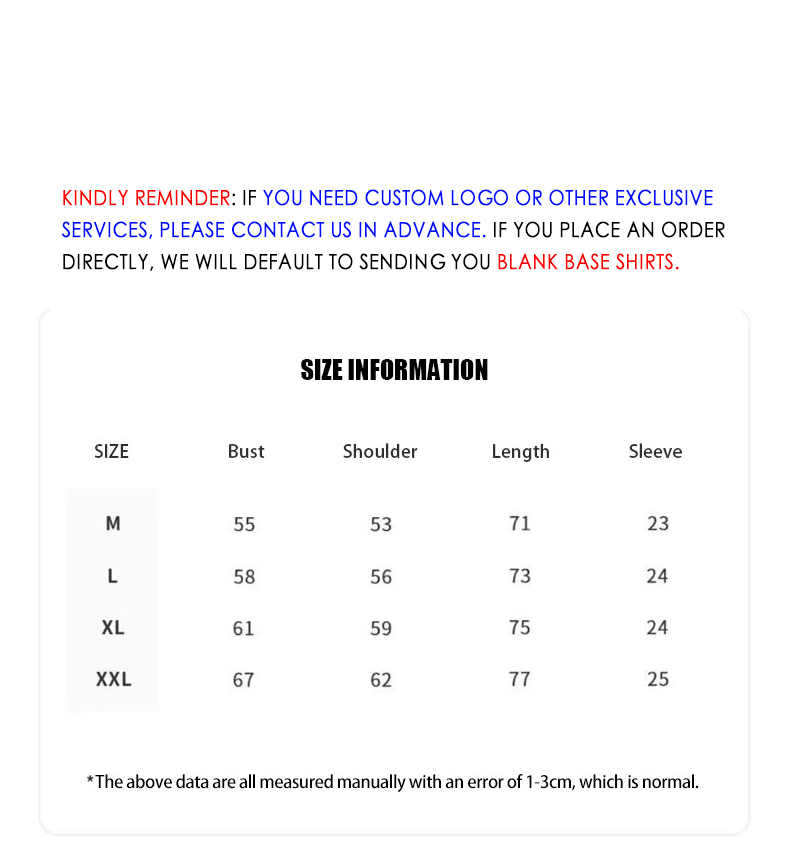 KINDLY REMINDER: IF YOU NEED CUSTOM LOGO OR OTHER EXCLUSIVE SERVICES, PLEASE CONTACT US IN ADVANCE. IF YOU PLACE AN ORDER DIRECTLY, WE WILL DEFAULT TO SENDING YOU BLANK BASE SHIRTS.

SIZE INFORMATION

| SIZE | Bust | Shoulder | Length | Sleeve |
|---|---|---|---|---|
| M | 55 | 53 | 71 | 23 |
| L | 58 | 56 | 73 | 24 |
| XL | 61 | 59 | 75 | 24 |
| XXL | 67 | 62 | 77 | 25 |

*The above data are all measured manually with an error of 1-3cm, which is normal.